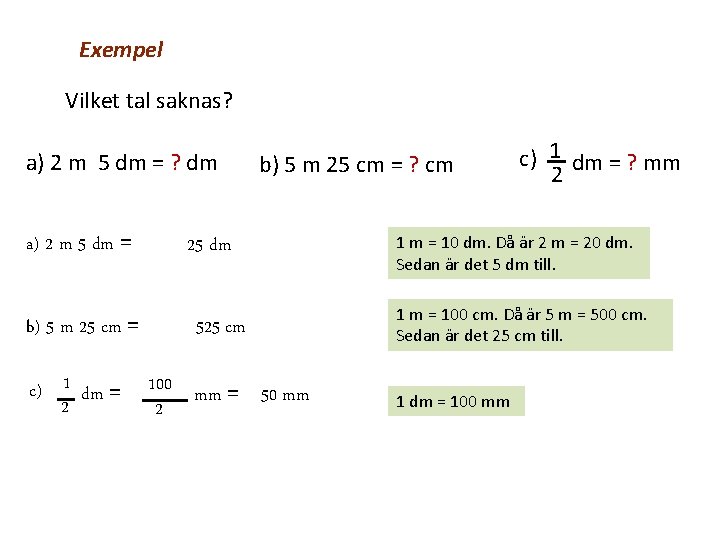 Exempel

Vilket tal saknas?

a) 2 m 5 dm = ? dm

b) 5 m 25 cm = ? cm

c) $\frac{1}{2}$ dm = ? mm

a) 2 m 5 dm = 25 dm

1 m = 10 dm. Då är 2 m = 20 dm. Sedan är det 5 dm till.

b) 5 m 25 cm = 525 cm

1 m = 100 cm. Då är 5 m = 500 cm. Sedan är det 25 cm till.

c) $\frac{1}{2}$ dm = $\frac{100}{2}$ mm = 50 mm

1 dm = 100 mm